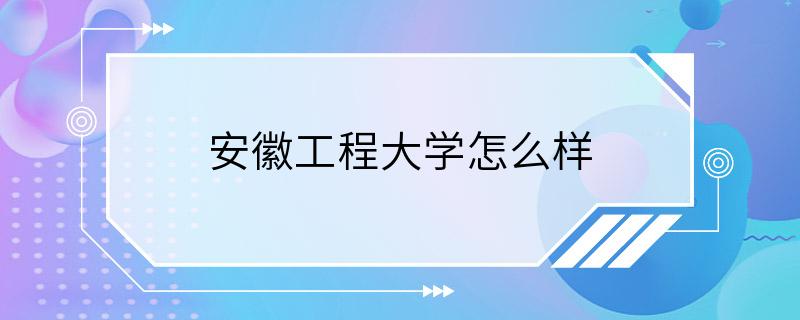 安徽工程大学怎么样